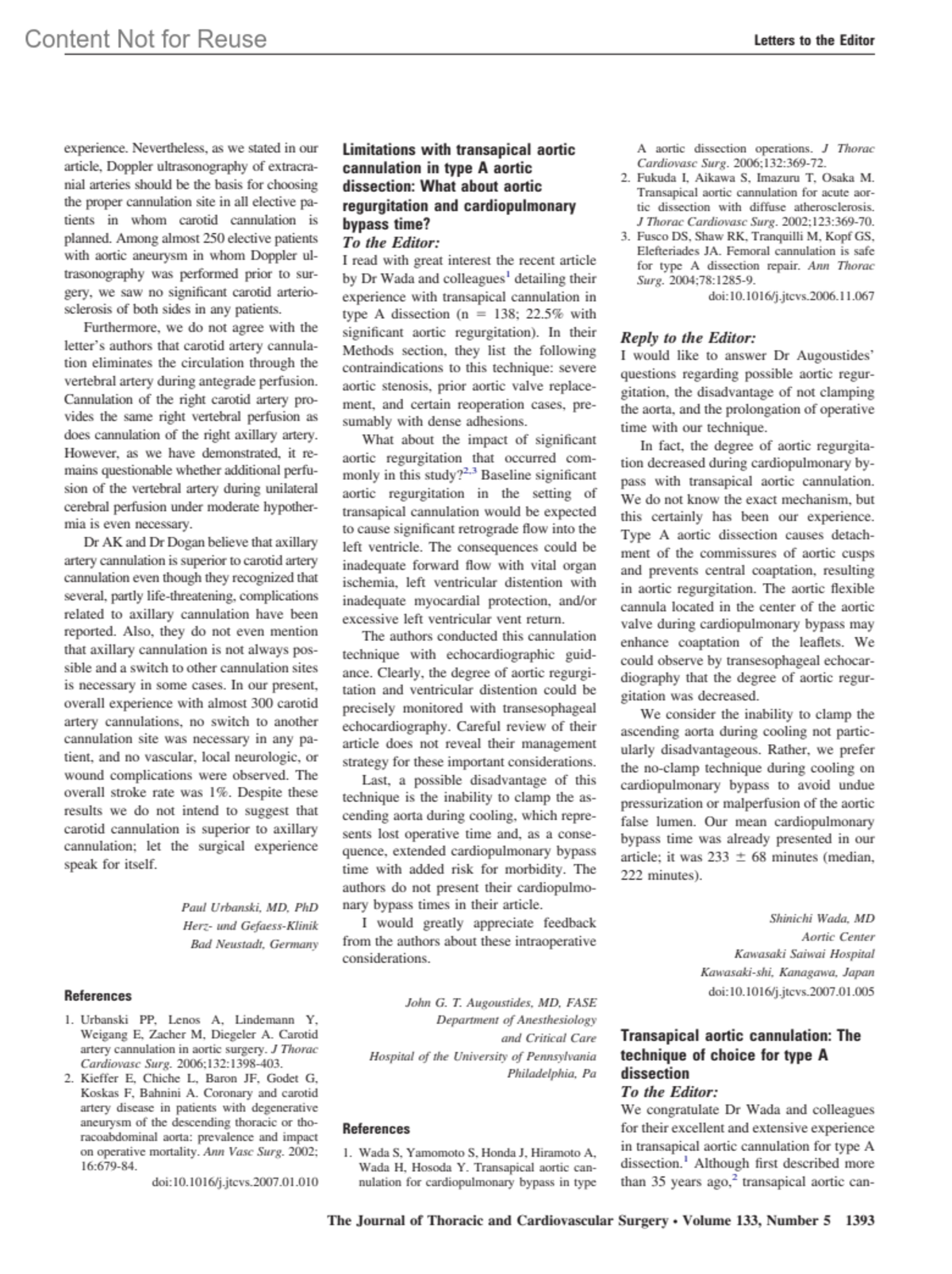 Content Not for Reuse

Letters to the Editor

experience. Nevertheless, as we stated in our article, Doppler ultrasonography of extracranial arteries should be the basis for choosing the proper cannulation site in all elective patients in whom carotid cannulation is planned. Among almost 250 elective patients with aortic aneurysm in whom Doppler ultrasonography was performed prior to surgery, we saw no significant carotid arteriosclerosis of both sides in any patients.

Furthermore, we do not agree with the letter's authors that carotid artery cannulation eliminates the circulation through the vertebral artery during antegrade perfusion. Cannulation of the right carotid artery provides the same right vertebral perfusion as does cannulation of the right axillary artery. However, as we have demonstrated, it remains questionable whether additional perfusion of the vertebral artery during unilateral cerebral perfusion under moderate hypothermia is even necessary.

Dr AK and Dr Dogan believe that axillary artery cannulation is superior to carotid artery cannulation even though they recognized that several, partly life-threatening, complications related to axillary cannulation have been reported. Also, they do not even mention that axillary cannulation is not always possible and a switch to other cannulation sites is necessary in some cases. In our present, overall experience with almost 300 carotid artery cannulations, no switch to another cannulation site was necessary in any patient, and no vascular, local neurologic, or wound complications were observed. The overall stroke rate was 1%. Despite these results we do not intend to suggest that carotid cannulation is superior to axillary cannulation; let the surgical experience speak for itself.

Paul Urbanski, MD, PhD
Herz- und Gefaess-Klinik
Bad Neustadt, Germany

References

1. Urbanski PP, Lenos A, Lindemann Y, Weigang E, Zacher M, Diegeler A. Carotid artery cannulation in aortic surgery. J Thorac Cardiovasc Surg. 2006;132:1398-403.
2. Kieffer E, Chiche L, Baron JF, Godet G, Koskas F, Bahnini A. Coronary and carotid artery disease in patients with degenerative aneurysm of the descending thoracic or thoracoabdominal aorta: prevalence and impact on operative mortality. Ann Vasc Surg. 2002; 16:679-84.

doi:10.1016/j.jtcvs.2007.01.010

Limitations with transapical aortic cannulation in type A aortic dissection: What about aortic regurgitation and cardiopulmonary bypass time?

To the Editor:

I read with great interest the recent article by Dr Wada and colleagues$^1$ detailing their experience with transapical cannulation in type A dissection (n = 138; 22.5% with significant aortic regurgitation). In their Methods section, they list the following contraindications to this technique: severe aortic stenosis, prior aortic valve replacement, and certain reoperation cases, presumably with dense adhesions.

What about the impact of significant aortic regurgitation that occurred commonly in this study?$^{2,3}$ Baseline significant aortic regurgitation in the setting of transapical cannulation would be expected to cause significant retrograde flow into the left ventricle. The consequences could be inadequate forward flow with vital organ ischemia, left ventricular distention with inadequate myocardial protection, and/or excessive left ventricular vent return.

The authors conducted this cannulation technique with echocardiographic guidance. Clearly, the degree of aortic regurgitation and ventricular distention could be precisely monitored with transesophageal echocardiography. Careful review of their article does not reveal their management strategy for these important considerations.

Last, a possible disadvantage of this technique is the inability to clamp the ascending aorta during cooling, which represents lost operative time and, as a consequence, extended cardiopulmonary bypass time with added risk for morbidity. The authors do not present their cardiopulmonary bypass times in their article.

I would greatly appreciate feedback from the authors about these intraoperative considerations.

John G. T. Augoustides, MD, FASE
Department of Anesthesiology
and Critical Care
Hospital of the University of Pennsylvania
Philadelphia, Pa

References

1. Wada S, Yamomoto S, Honda J, Hiramoto A, Wada H, Hosoda Y. Transapical aortic cannulation for cardiopulmonary bypass in type A aortic dissection operations. J Thorac Cardiovasc Surg. 2006;132:369-72.
2. Fukuda I, Aikawa S, Imazuru T, Osaka M. Transapical aortic cannulation for acute aortic dissection with diffuse atherosclerosis. J Thorac Cardiovasc Surg. 2002;123:369-70.
3. Fusco DS, Shaw RK, Tranquilli M, Kopf GS, Elefteriades JA. Femoral cannulation is safe for type A dissection repair. Ann Thorac Surg. 2004;78:1285-9.

doi:10.1016/j.jtcvs.2006.11.067

Reply to the Editor:

I would like to answer Dr Augoustides' questions regarding possible aortic regurgitation, the disadvantage of not clamping the aorta, and the prolongation of operative time with our technique.

In fact, the degree of aortic regurgitation decreased during cardiopulmonary bypass with transapical aortic cannulation. We do not know the exact mechanism, but this certainly has been our experience. Type A aortic dissection causes detachment of the commissures of aortic cusps and prevents central coaptation, resulting in aortic regurgitation. The aortic flexible cannula located in the center of the aortic valve during cardiopulmonary bypass may enhance coaptation of the leaflets. We could observe by transesophageal echocardiography that the degree of aortic regurgitation was decreased.

We consider the inability to clamp the ascending aorta during cooling not particularly disadvantageous. Rather, we prefer the no-clamp technique during cooling on cardiopulmonary bypass to avoid undue pressurization or malperfusion of the aortic false lumen. Our mean cardiopulmonary bypass time was already presented in our article; it was 233 ± 68 minutes (median, 222 minutes).

Shinichi Wada, MD
Aortic Center
Kawasaki Saiwai Hospital
Kawasaki-shi, Kanagawa, Japan

doi:10.1016/j.jtcvs.2007.01.005

Transapical aortic cannulation: The technique of choice for type A dissection

To the Editor:

We congratulate Dr Wada and colleagues for their excellent and extensive experience in transapical aortic cannulation for type A dissection.$^1$ Although first described more than 35 years ago,$^2$ transapical aortic can-

The Journal of Thoracic and Cardiovascular Surgery • Volume 133, Number 5 1393